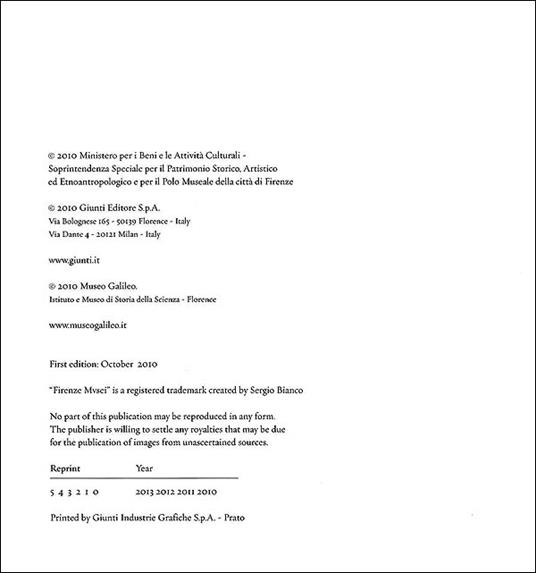 © 2010 Ministero per i Beni e le Attività Culturali - Soprintendenza Speciale per il Patrimonio Storico, Artistico ed Etnoantropologico e per il Polo Museale della città di Firenze

© 2010 Giunti Editore S.p.A.
Via Bolognese 165 - 50139 Florence - Italy
Via Dante 4 - 20121 Milan - Italy

www.giunti.it

© 2010 Museo Galileo.
Istituto e Museo di Storia della Scienza - Florence

www.museogalileo.it

First edition: October 2010

"Firenze Mvsei" is a registered trademark created by Sergio Bianco

No part of this publication may be reproduced in any form.
The publisher is willing to settle any royalties that may be due for the publication of images from unascertained sources.

| Reprint | Year |
|---|---|
| 5 4 3 2 1 0 | 2013 2012 2011 2010 |

Printed by Giunti Industrie Grafiche S.p.A. - Prato